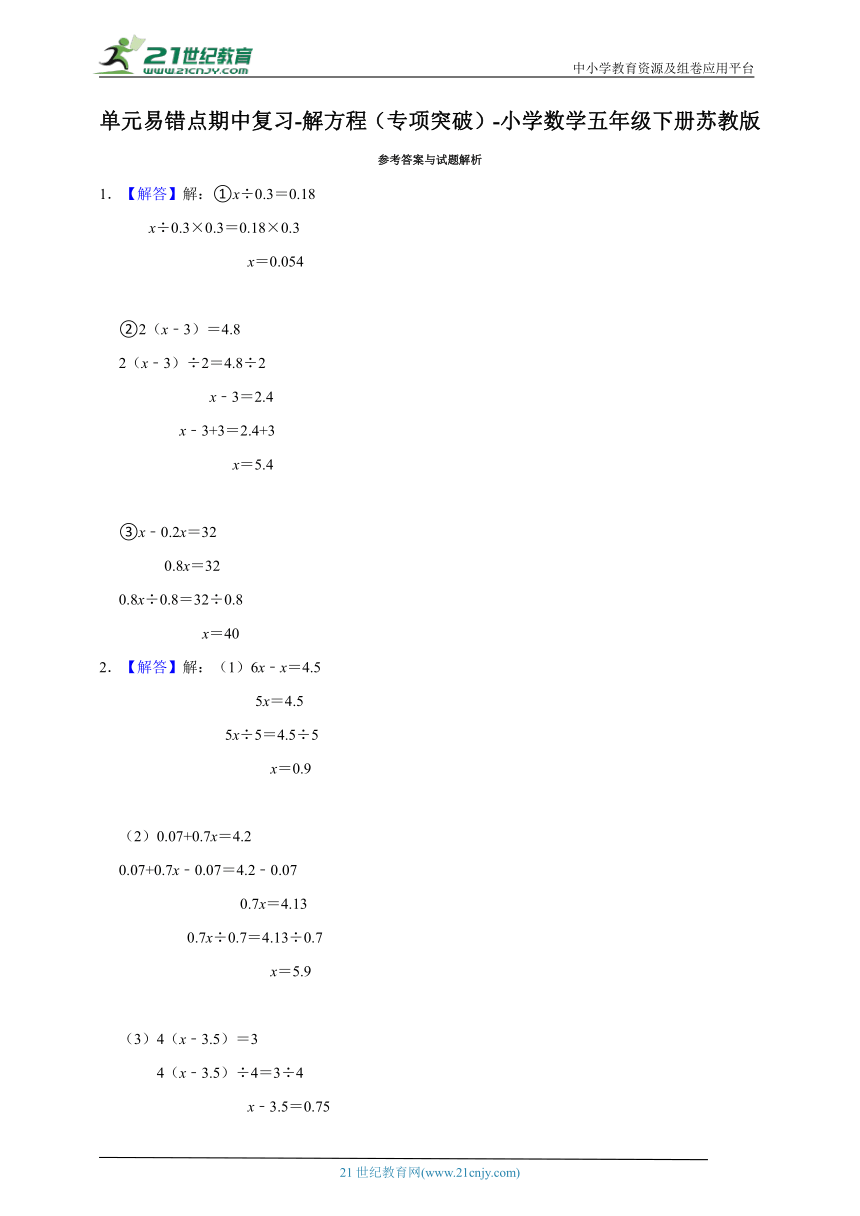 21世纪教育
www.21cnjy.com
中小学教育资源及组卷应用平台

单元易错点期中复习-解方程（专项突破）-小学数学五年级下册苏教版

参考答案与试题解析

1. 【解答】解：①$x÷0.3=0.18$

$x÷0.3×0.3=0.18×0.3$

$x=0.054$

②$2（x-3）=4.8$

$2（x-3）÷2=4.8÷2$

$x-3=2.4$

$x-3+3=2.4+3$

$x=5.4$

③$x-0.2x=32$

$0.8x=32$

$0.8x÷0.8=32÷0.8$

$x=40$

2. 【解答】解：（1）$6x-x=4.5$

$5x=4.5$

$5x÷5=4.5÷5$

$x=0.9$

（2）$0.07+0.7x=4.2$

$0.07+0.7x-0.07=4.2-0.07$

$0.7x=4.13$

$0.7x÷0.7=4.13÷0.7$

$x=5.9$

（3）$4（x-3.5）=3$

$4（x-3.5）÷4=3÷4$

$x-3.5=0.75$

21 世纪教育网(www.21cnjy.com)